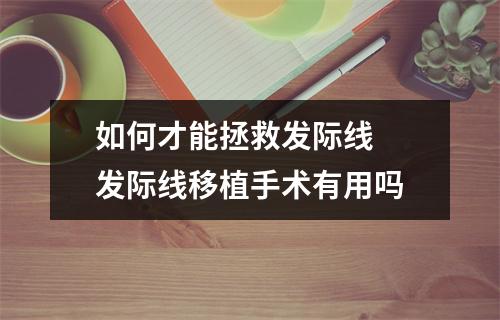 如何才能拯救发际线
发际线移植手术有用吗